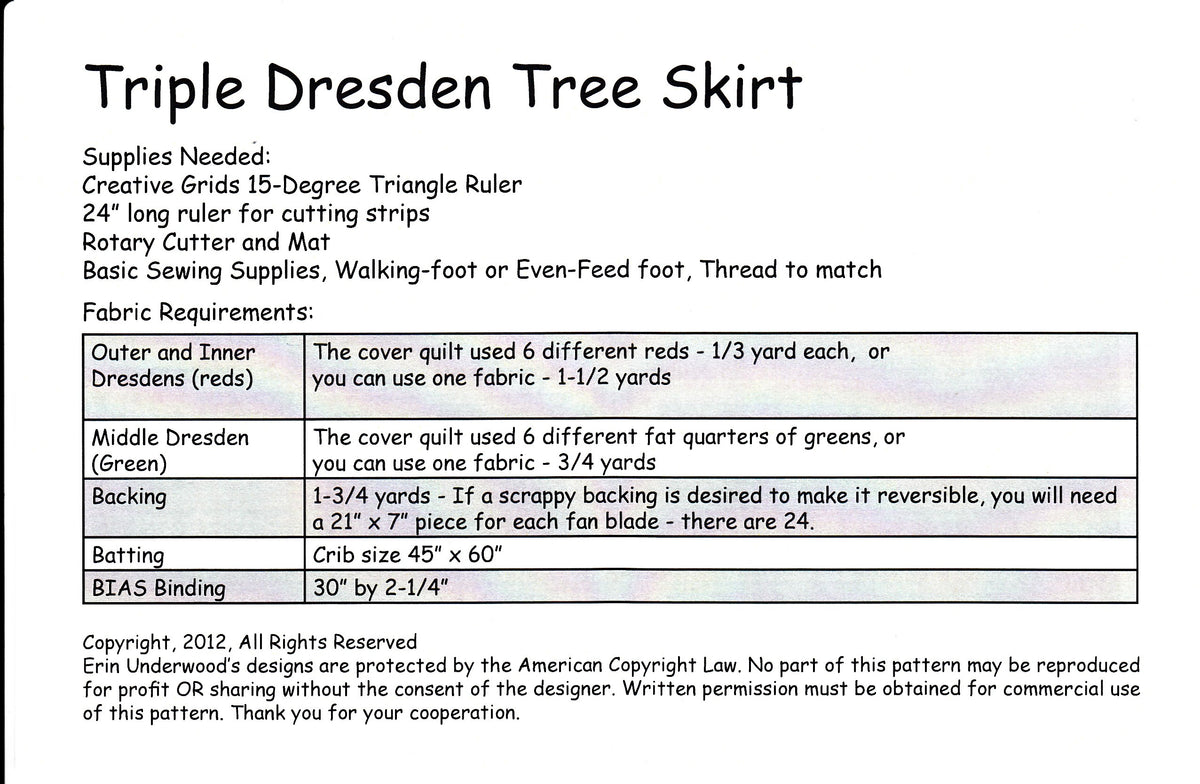 Triple Dresden Tree Skirt

Supplies Needed:
Creative Grids 15-Degree Triangle Ruler
24" long ruler for cutting strips
Rotary Cutter and Mat
Basic Sewing Supplies, Walking-foot or Even-Feed foot, Thread to match

Fabric Requirements:

| Outer and Inner Dresdens (reds) | The cover quilt used 6 different reds - 1/3 yard each, or you can use one fabric - 1-1/2 yards |
|---|---|
| Middle Dresden (Green) | The cover quilt used 6 different fat quarters of greens, or you can use one fabric - 3/4 yards |
| Backing | 1-3/4 yards - If a scrappy backing is desired to make it reversible, you will need a 21" x 7" piece for each fan blade - there are 24. |
| Batting | Crib size 45" x 60" |
| BIAS Binding | 30" by 2-1/4" |

Copyright, 2012, All Rights Reserved
Erin Underwood's designs are protected by the American Copyright Law. No part of this pattern may be reproduced for profit OR sharing without the consent of the designer. Written permission must be obtained for commercial use of this pattern. Thank you for your cooperation.